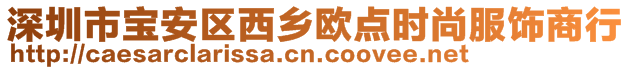 深圳市宝安区西乡欧点时尚服饰商行
http://caesarclarissa.cn.coovee.net